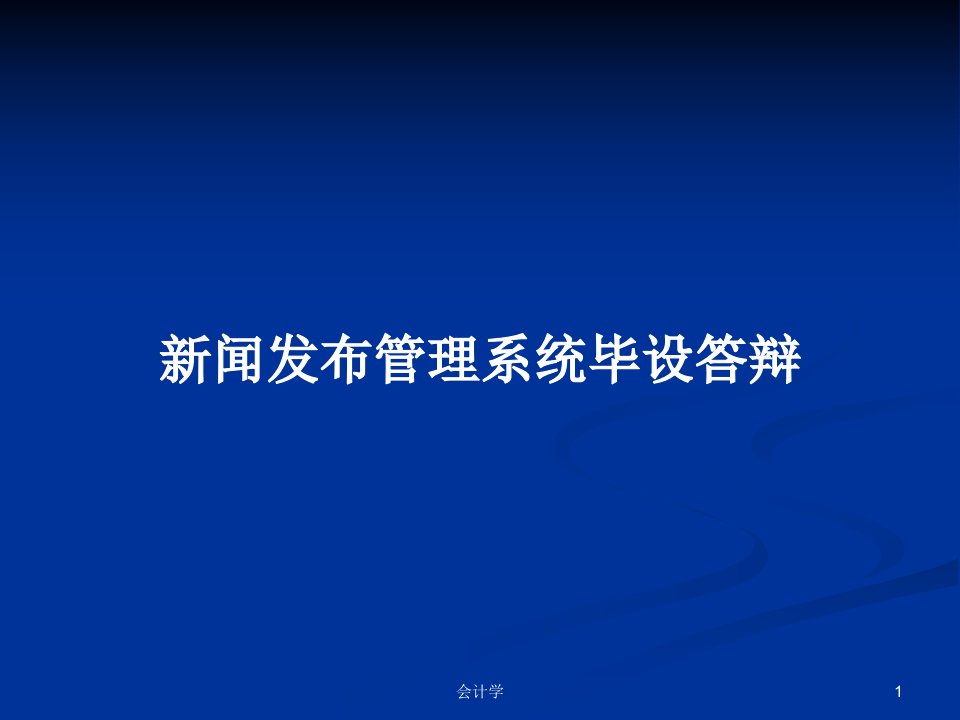 新闻发布管理系统毕设答辩

会计学

1